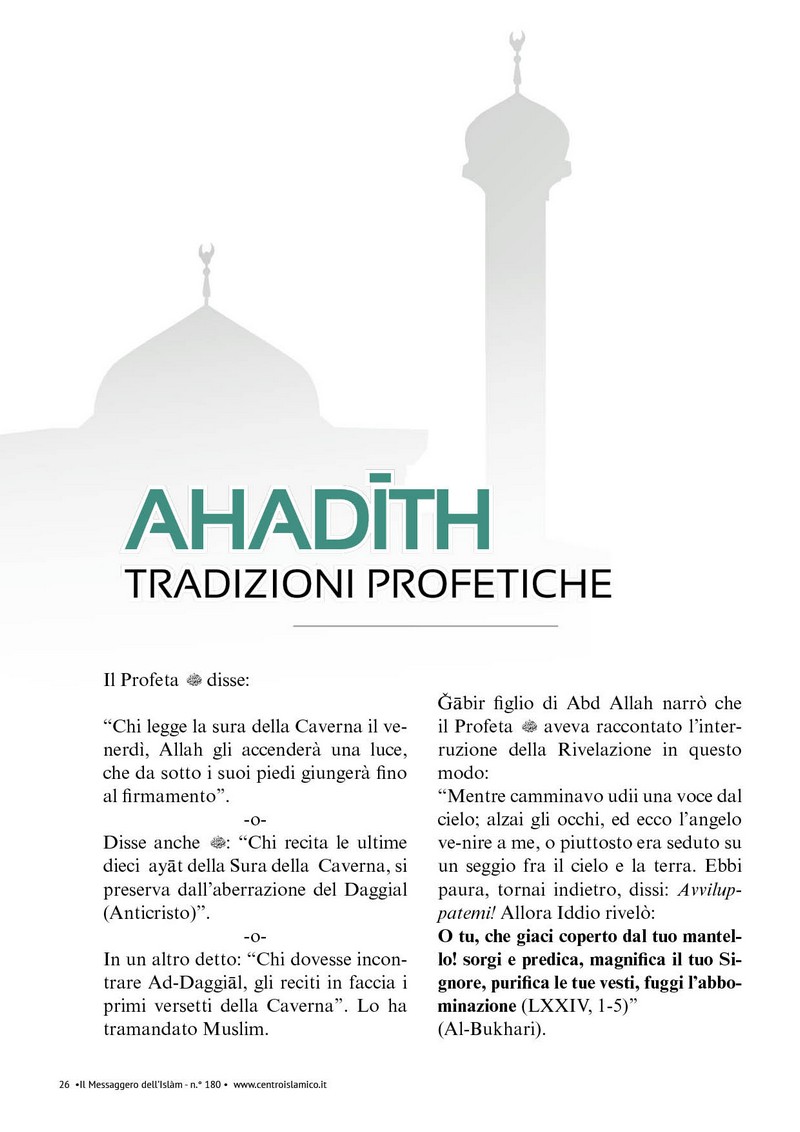 AHADĪTH
TRADIZIONI PROFETICHE

Il Profeta ﷺ disse:

“Chi legge la sura della Caverna il venerdì, Allah gli accenderà una luce, che da sotto i suoi piedi giungerà fino al firmamento”.

-o-

Disse anche ﷺ: “Chi recita le ultime dieci ayāt della Sura della Caverna, si preserva dall’aberrazione del Daggial (Anticristo)”.

-o-

In un altro detto: “Chi dovesse incontrare Ad-Daggiāl, gli reciti in faccia i primi versetti della Caverna”. Lo ha tramandato Muslim.

Ğābir figlio di Abd Allah narrò che il Profeta ﷺ aveva raccontato l’interruzione della Rivelazione in questo modo:
“Mentre camminavo udii una voce dal cielo; alzai gli occhi, ed ecco l’angelo ve-nire a me, o piuttosto era seduto su un seggio fra il cielo e la terra. Ebbi paura, tornai indietro, dissi: Avviluppatemi! Allora Iddio rivelò:
O tu, che giaci coperto dal tuo mantello! sorgi e predica, magnifica il tuo Signore, purifica le tue vesti, fuggi l’abbominazione (LXXIV, 1-5)”
(Al-Bukhari).

26 •Il Messaggero dell’Islàm - n.° 180 • www.centroislamico.it